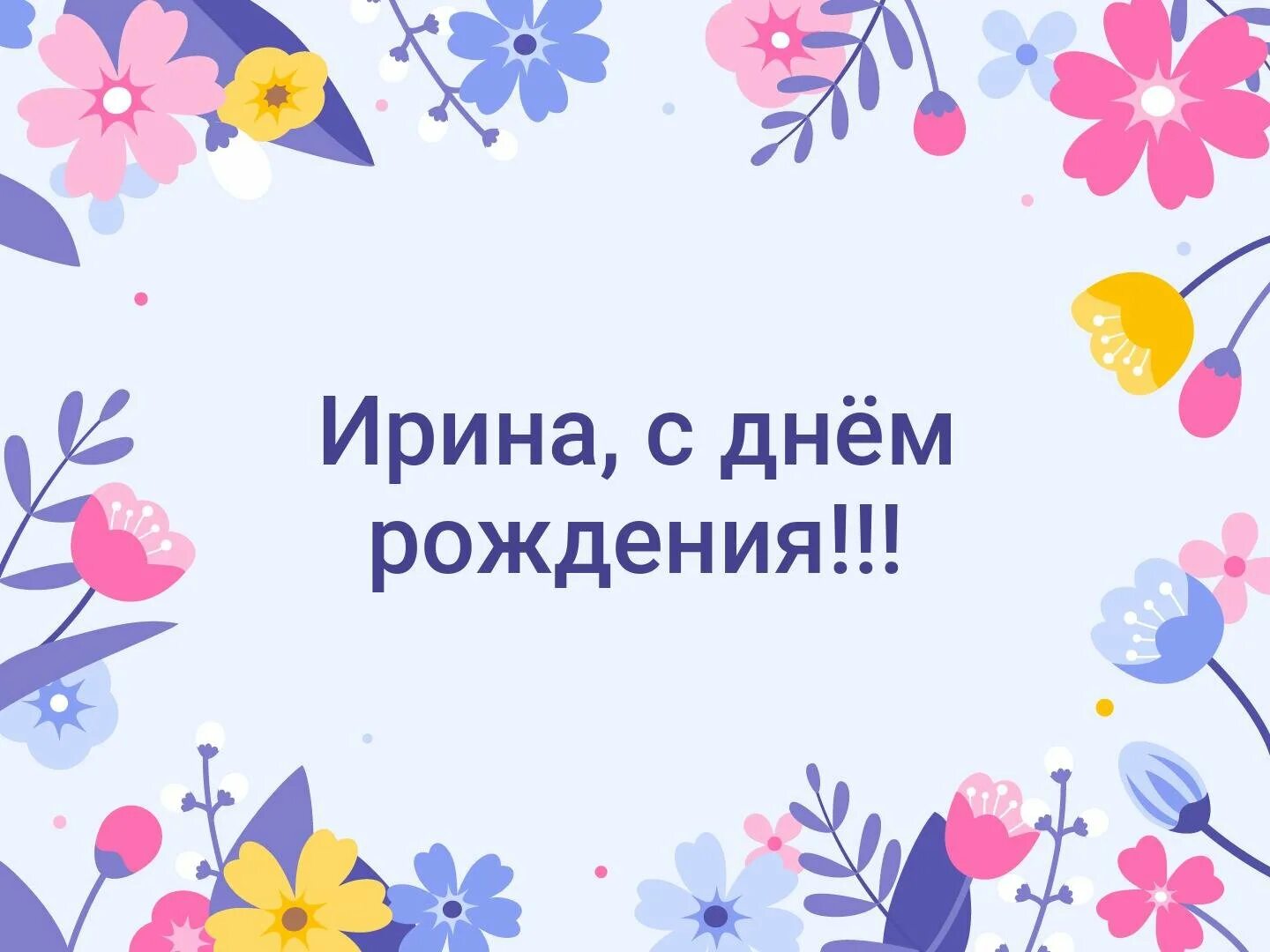 Ирина, с днём рождения!!!